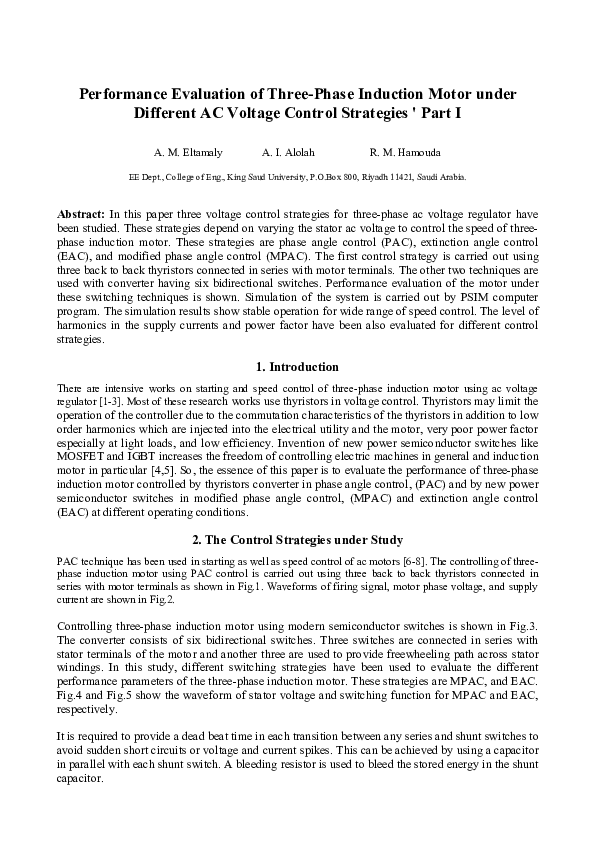 Performance Evaluation of Three-Phase Induction Motor under Different AC Voltage Control Strategies ' Part I

A. M. Eltamaly A. I. Alolah R. M. Hamouda

EE Dept., College of Eng., King Saud University, P.O.Box 800, Riyadh 11421, Saudi Arabia.

Abstract: In this paper three voltage control strategies for three-phase ac voltage regulator have been studied. These strategies depend on varying the stator ac voltage to control the speed of three-phase induction motor. These strategies are phase angle control (PAC), extinction angle control (EAC), and modified phase angle control (MPAC). The first control strategy is carried out using three back to back thyristors connected in series with motor terminals. The other two techniques are used with converter having six bidirectional switches. Performance evaluation of the motor under these switching techniques is shown. Simulation of the system is carried out by PSIM computer program. The simulation results show stable operation for wide range of speed control. The level of harmonics in the supply currents and power factor have been also evaluated for different control strategies.

1. Introduction

There are intensive works on starting and speed control of three-phase induction motor using ac voltage regulator [1-3]. Most of these research works use thyristors in voltage control. Thyristors may limit the operation of the controller due to the commutation characteristics of the thyristors in addition to low order harmonics which are injected into the electrical utility and the motor, very poor power factor especially at light loads, and low efficiency. Invention of new power semiconductor switches like MOSFET and IGBT increases the freedom of controlling electric machines in general and induction motor in particular [4,5]. So, the essence of this paper is to evaluate the performance of three-phase induction motor controlled by thyristors converter in phase angle control, (PAC) and by new power semiconductor switches in modified phase angle control, (MPAC) and extinction angle control (EAC) at different operating conditions.

2. The Control Strategies under Study

PAC technique has been used in starting as well as speed control of ac motors [6-8]. The controlling of three-phase induction motor using PAC control is carried out using three back to back thyristors connected in series with motor terminals as shown in Fig.1. Waveforms of firing signal, motor phase voltage, and supply current are shown in Fig.2.

Controlling three-phase induction motor using modern semiconductor switches is shown in Fig.3. The converter consists of six bidirectional switches. Three switches are connected in series with stator terminals of the motor and another three are used to provide freewheeling path across stator windings. In this study, different switching strategies have been used to evaluate the different performance parameters of the three-phase induction motor. These strategies are MPAC, and EAC. Fig.4 and Fig.5 show the waveform of stator voltage and switching function for MPAC and EAC, respectively.

It is required to provide a dead beat time in each transition between any series and shunt switches to avoid sudden short circuits or voltage and current spikes. This can be achieved by using a capacitor in parallel with each shunt switch. A bleeding resistor is used to bleed the stored energy in the shunt capacitor.